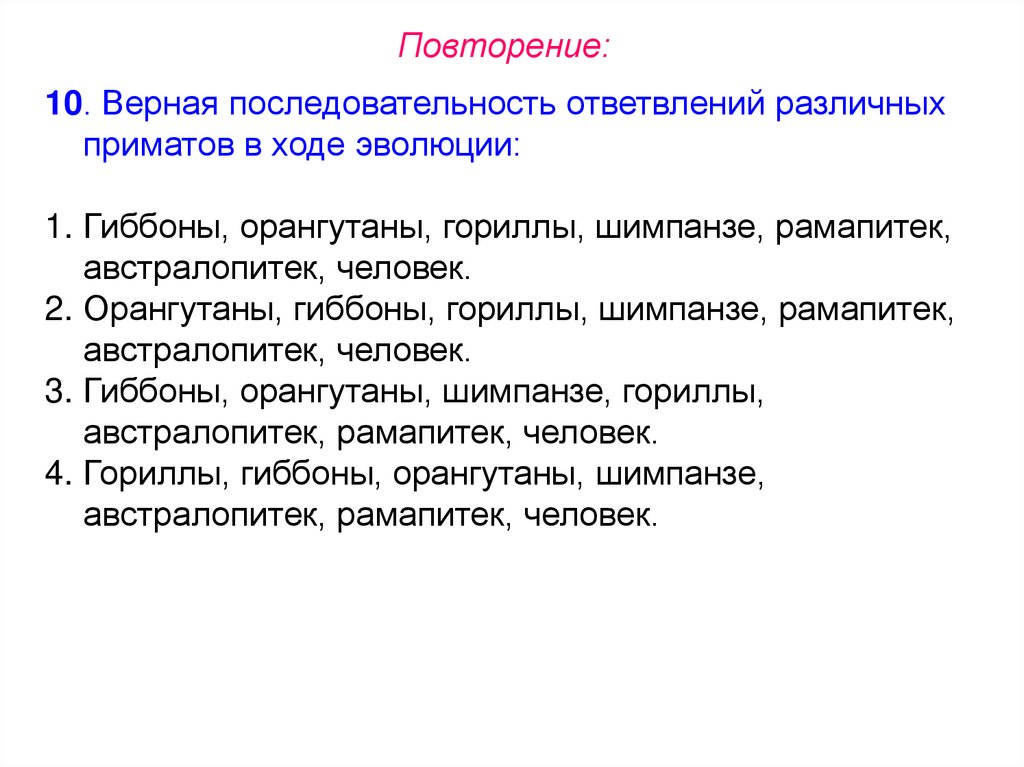 Повторение:

10. Верная последовательность ответвлений различных приматов в ходе эволюции:

1. Гиббоны, орангутаны, гориллы, шимпанзе, рамапитек, австралопитек, человек.
2. Орангутаны, гиббоны, гориллы, шимпанзе, рамапитек, австралопитек, человек.
3. Гиббоны, орангутаны, шимпанзе, гориллы, австралопитек, рамапитек, человек.
4. Гориллы, гиббоны, орангутаны, шимпанзе, австралопитек, рамапитек, человек.